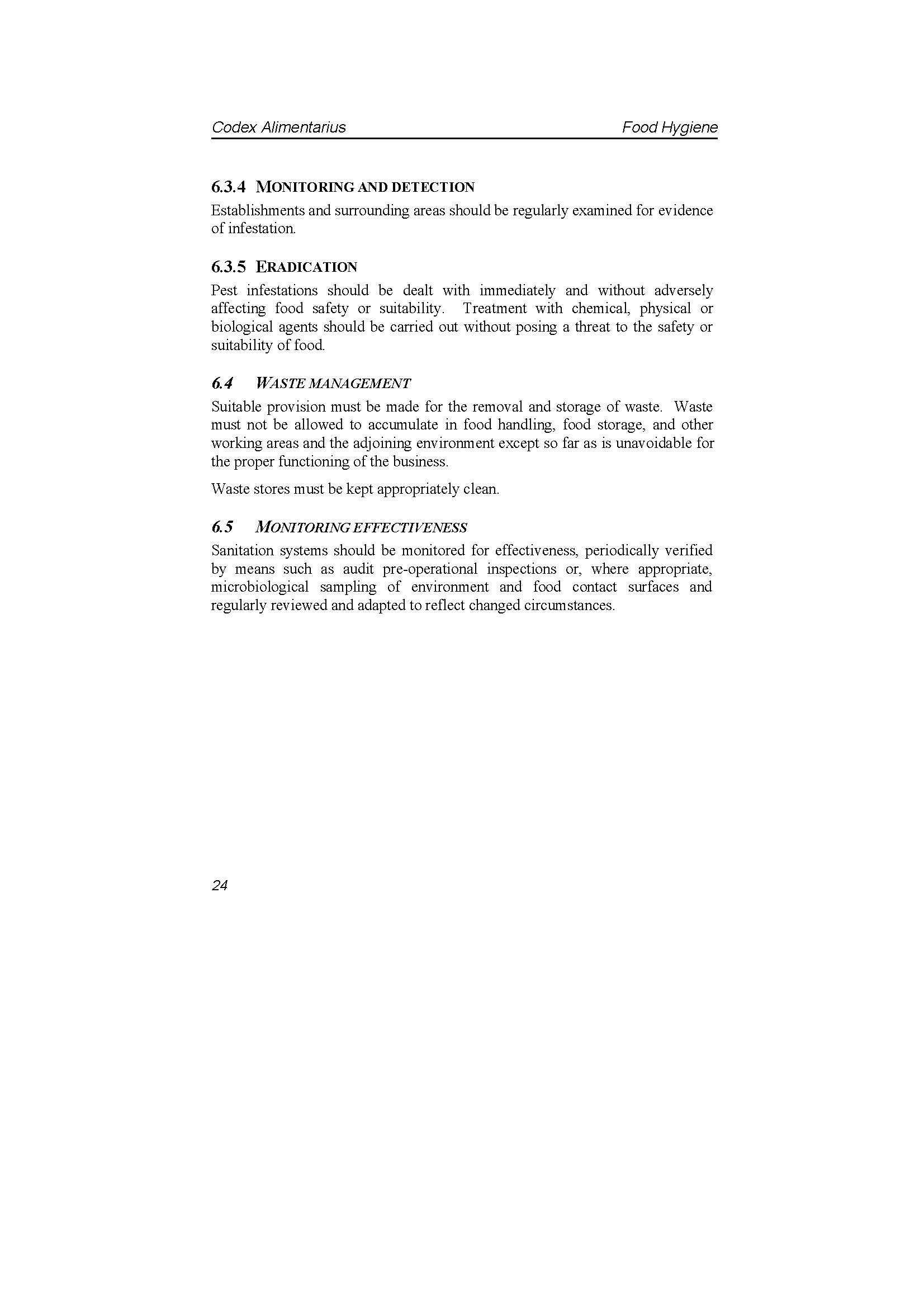 Codex Alimentarius

Food Hygiene

6.3.4 MONITORING AND DETECTION

Establishments and surrounding areas should be regularly examined for evidence of infestation.

6.3.5 ERADICATION

Pest infestations should be dealt with immediately and without adversely affecting food safety or suitability. Treatment with chemical, physical or biological agents should be carried out without posing a threat to the safety or suitability of food.

6.4 WASTE MANAGEMENT

Suitable provision must be made for the removal and storage of waste. Waste must not be allowed to accumulate in food handling, food storage, and other working areas and the adjoining environment except so far as is unavoidable for the proper functioning of the business.

Waste stores must be kept appropriately clean.

6.5 MONITORING EFFECTIVENESS

Sanitation systems should be monitored for effectiveness, periodically verified by means such as audit pre-operational inspections or, where appropriate, microbiological sampling of environment and food contact surfaces and regularly reviewed and adapted to reflect changed circumstances.

24